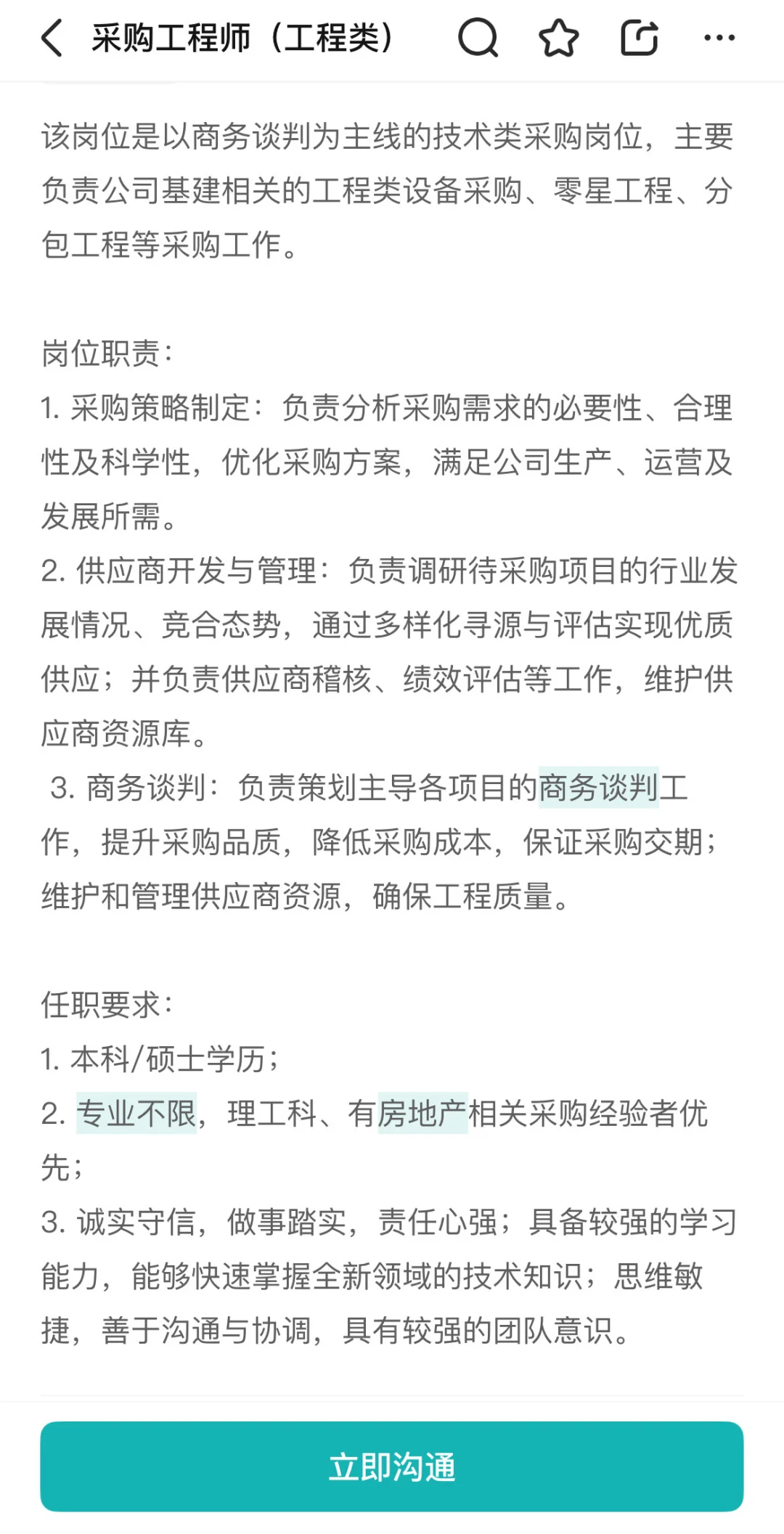 采购工程师（工程类）

该岗位是以商务谈判为主线的技术类采购岗位，主要负责公司基建相关的工程类设备采购、零星工程、分包工程等采购工作。

岗位职责：
1. 采购策略制定：负责分析采购需求的必要性、合理性及科学性，优化采购方案，满足公司生产、运营及发展所需。
2. 供应商开发与管理：负责调研待采购项目的行业发展情况、竞合态势，通过多样化寻源与评估实现优质供应；并负责供应商稽核、绩效评估等工作，维护供应商资源库。
3. 商务谈判：负责策划主导各项目的商务谈判工作，提升采购品质，降低采购成本，保证采购交期；维护和管理供应商资源，确保工程质量。

任职要求：
1. 本科/硕士学历；
2. 专业不限，理工科、有房地产相关采购经验者优先；
3. 诚实守信，做事踏实，责任心强；具备较强的学习能力，能够快速掌握全新领域的技术知识；思维敏捷，善于沟通与协调，具有较强的团队意识。

立即沟通